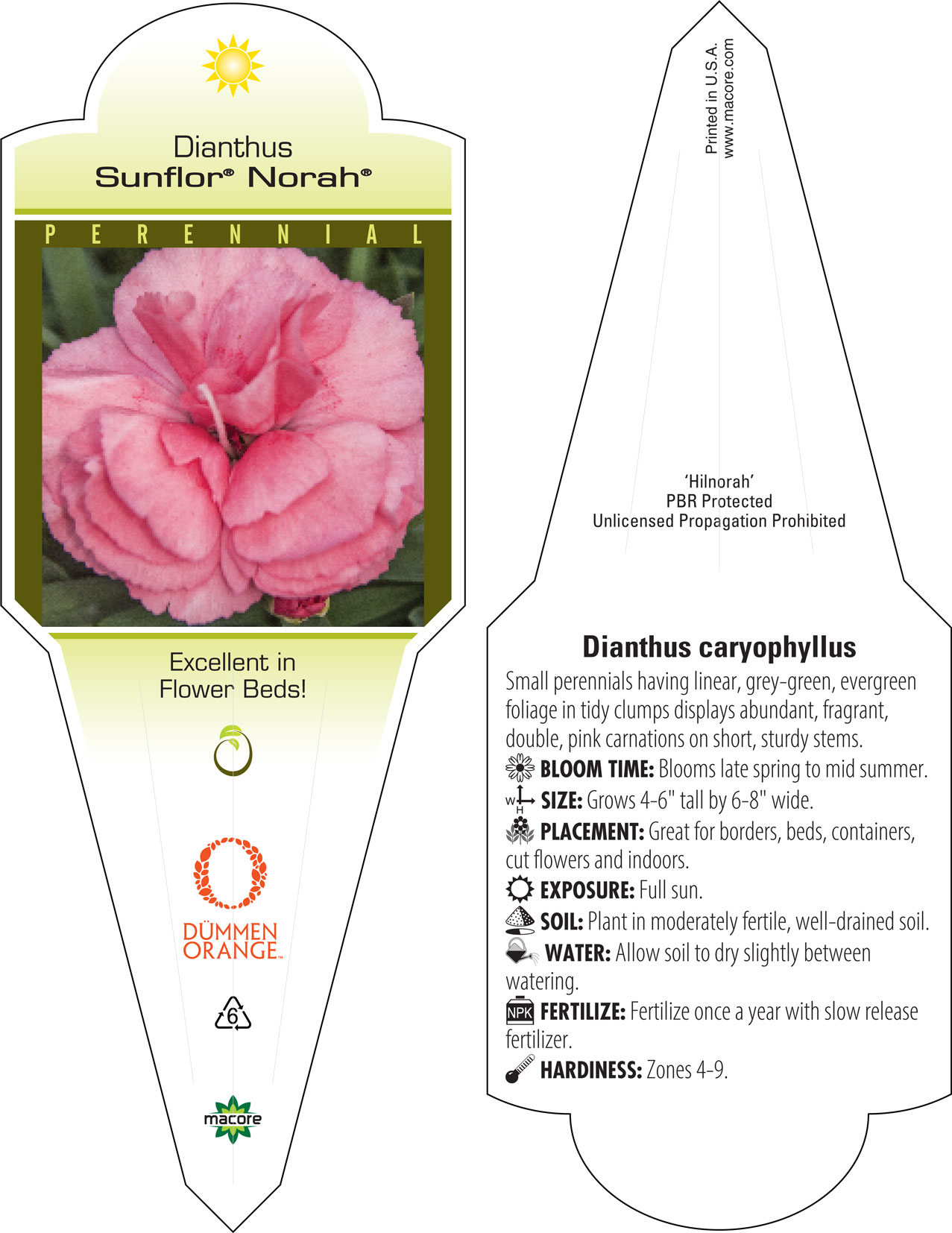 Dianthus
Sunflor® Norah®

PERENNIAL

Excellent in Flower Beds!

DÜMMEN ORANGE™

6

macore

Printed in U.S.A.
www.macore.com

'Hilnorah'
PBR Protected
Unlicensed Propagation Prohibited

Dianthus caryophyllus

Small perennials having linear, grey-green, evergreen foliage in tidy clumps displays abundant, fragrant, double, pink carnations on short, sturdy stems.

BLOOM TIME: Blooms late spring to mid summer.

W H SIZE: Grows 4-6" tall by 6-8" wide.

PLACEMENT: Great for borders, beds, containers, cut flowers and indoors.

EXPOSURE: Full sun.

SOIL: Plant in moderately fertile, well-drained soil.

WATER: Allow soil to dry slightly between watering.

NPK FERTILIZE: Fertilize once a year with slow release fertilizer.

HARDINESS: Zones 4-9.